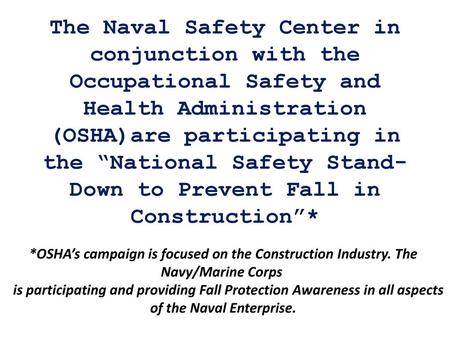 The Naval Safety Center in conjunction with the Occupational Safety and Health Administration (OSHA)are participating in the “National Safety Stand-Down to Prevent Fall in Construction”*

*OSHA’s campaign is focused on the Construction Industry. The Navy/Marine Corps is participating and providing Fall Protection Awareness in all aspects of the Naval Enterprise.